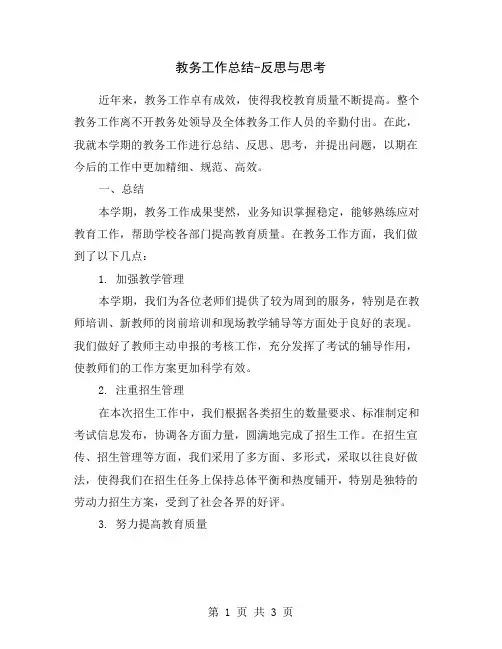 教务工作总结-反思与思考

近年来，教务工作卓有成效，使得我校教育质量不断提高。整个教务工作离不开教务处领导及全体教务工作人员的辛勤付出。在此，我就本学期的教务工作进行总结、反思、思考，并提出问题，以期在今后的工作中更加精细、规范、高效。

一、总结

本学期，教务工作成果斐然，业务知识掌握稳定，能够熟练应对教育工作，帮助学校各部门提高教育质量。在教务工作方面，我们做到了以下几点：

1. 加强教学管理

本学期，我们为各位老师们提供了较为周到的服务，特别是在教师培训、新教师的岗前培训和现场教学辅导等方面处于良好的表现。我们做好了教师主动申报的考核工作，充分发挥了考试的辅导作用，使教师们的工作方案更加科学有效。

2. 注重招生管理

在本次招生工作中，我们根据各类招生的数量要求、标准制定和考试信息发布，协调各方面力量，圆满地完成了招生工作。在招生宣传、招生管理等方面，我们采用了多方面、多形式，采取以往良好做法，使得我们在招生任务上保持总体平衡和热度铺开，特别是独特的劳动力招生方案，受到了社会各界的好评。

3. 努力提高教育质量

第 1 页 共 3 页